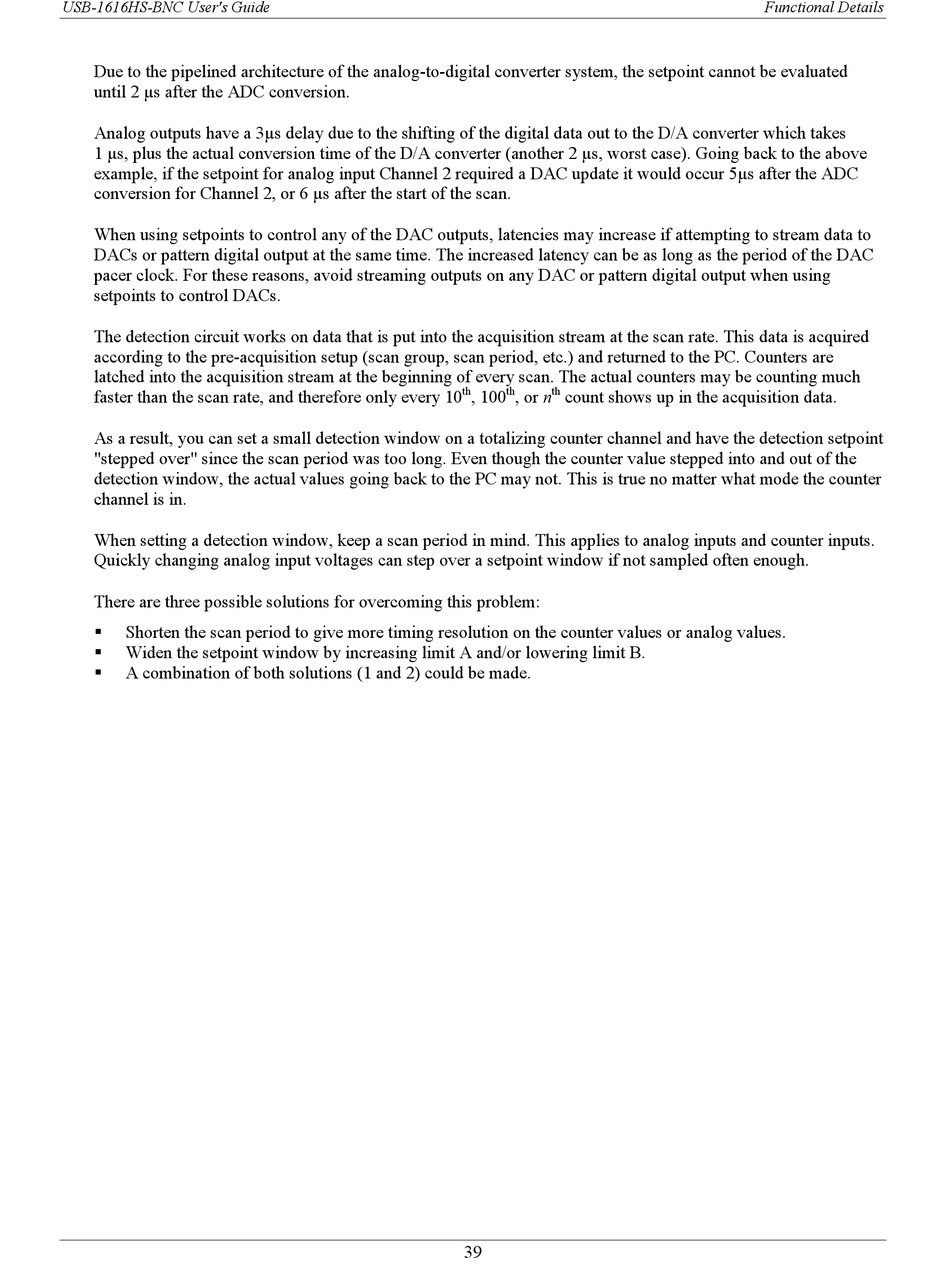 USB-1616HS-BNC User's Guide Functional Details

Due to the pipelined architecture of the analog-to-digital converter system, the setpoint cannot be evaluated until 2 µs after the ADC conversion.

Analog outputs have a 3µs delay due to the shifting of the digital data out to the D/A converter which takes 1 µs, plus the actual conversion time of the D/A converter (another 2 µs, worst case). Going back to the above example, if the setpoint for analog input Channel 2 required a DAC update it would occur 5µs after the ADC conversion for Channel 2, or 6 µs after the start of the scan.

When using setpoints to control any of the DAC outputs, latencies may increase if attempting to stream data to DACs or pattern digital output at the same time. The increased latency can be as long as the period of the DAC pacer clock. For these reasons, avoid streaming outputs on any DAC or pattern digital output when using setpoints to control DACs.

The detection circuit works on data that is put into the acquisition stream at the scan rate. This data is acquired according to the pre-acquisition setup (scan group, scan period, etc.) and returned to the PC. Counters are latched into the acquisition stream at the beginning of every scan. The actual counters may be counting much faster than the scan rate, and therefore only every $10^{th}$, $100^{th}$, or $n^{th}$ count shows up in the acquisition data.

As a result, you can set a small detection window on a totalizing counter channel and have the detection setpoint "stepped over" since the scan period was too long. Even though the counter value stepped into and out of the detection window, the actual values going back to the PC may not. This is true no matter what mode the counter channel is in.

When setting a detection window, keep a scan period in mind. This applies to analog inputs and counter inputs. Quickly changing analog input voltages can step over a setpoint window if not sampled often enough.

There are three possible solutions for overcoming this problem:

▪ Shorten the scan period to give more timing resolution on the counter values or analog values.
▪ Widen the setpoint window by increasing limit A and/or lowering limit B.
▪ A combination of both solutions (1 and 2) could be made.

39